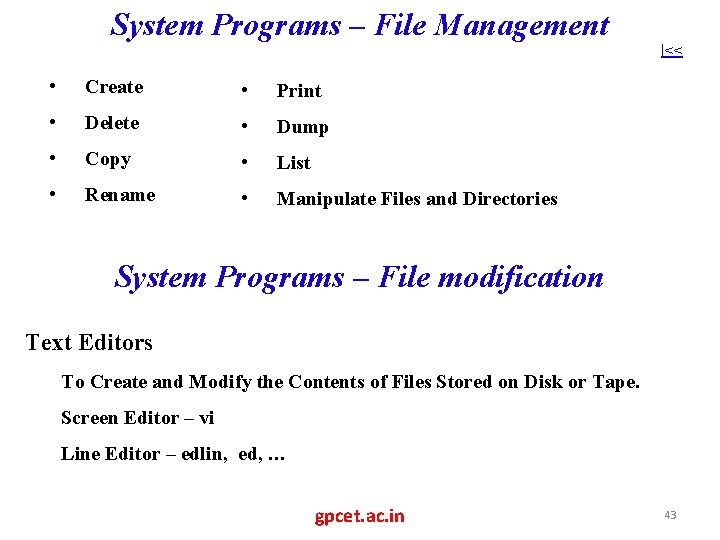 System Programs – File Management

|<<

• Create
• Delete
• Copy
• Rename

• Print
• Dump
• List
• Manipulate Files and Directories

System Programs – File modification

Text Editors

To Create and Modify the Contents of Files Stored on Disk or Tape.

Screen Editor – vi

Line Editor – edlin, ed, …

gpcet.ac.in

43